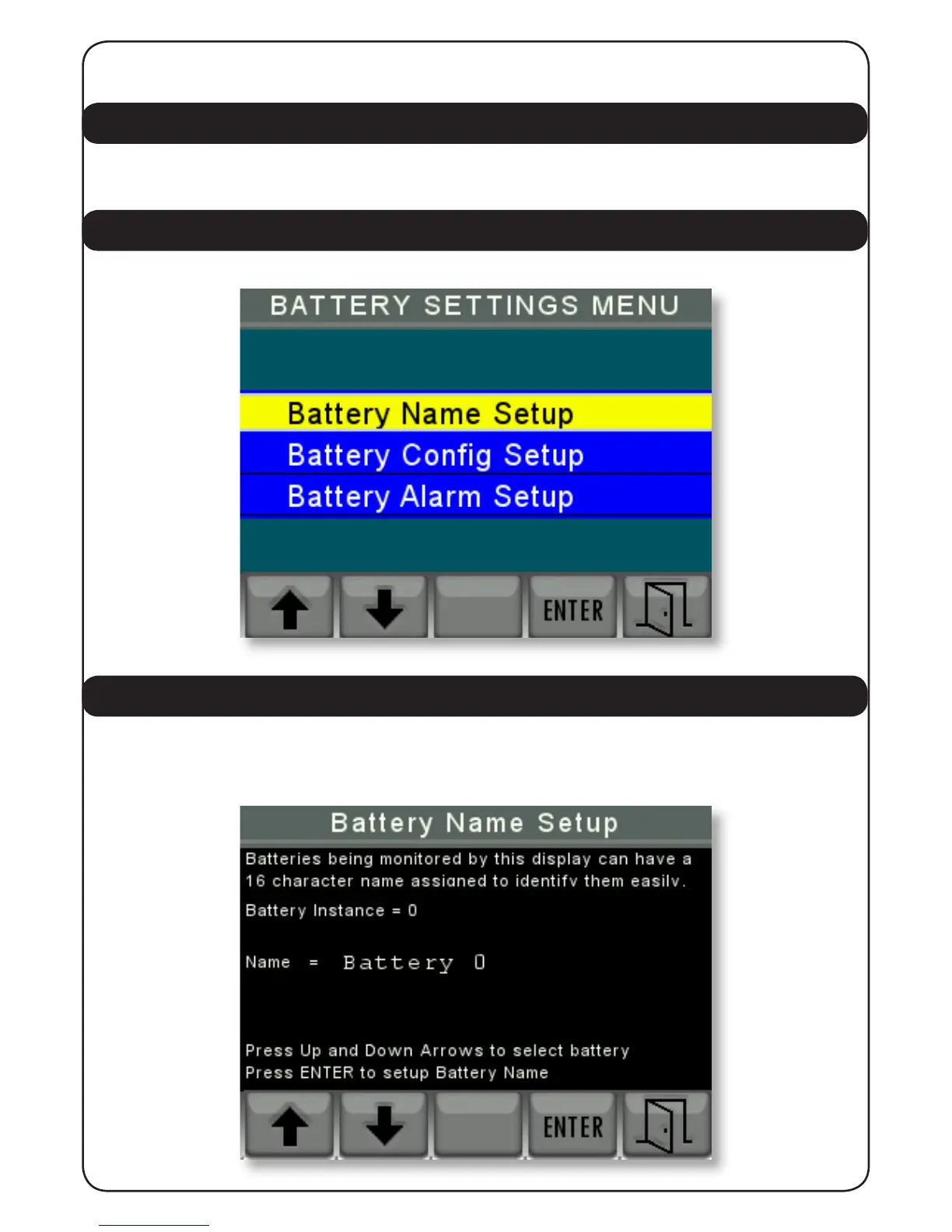 BATTERY SETTINGS MENU

Battery Name Setup
Battery Config Setup
Battery Alarm Setup

ENTER

Battery Name Setup

Batteries being monitored by this display can have a 16 character name assigned to identify them easily.

Battery Instance = 0

Name = Battery 0

Press Up and Down Arrows to select battery
Press ENTER to setup Battery Name

ENTER